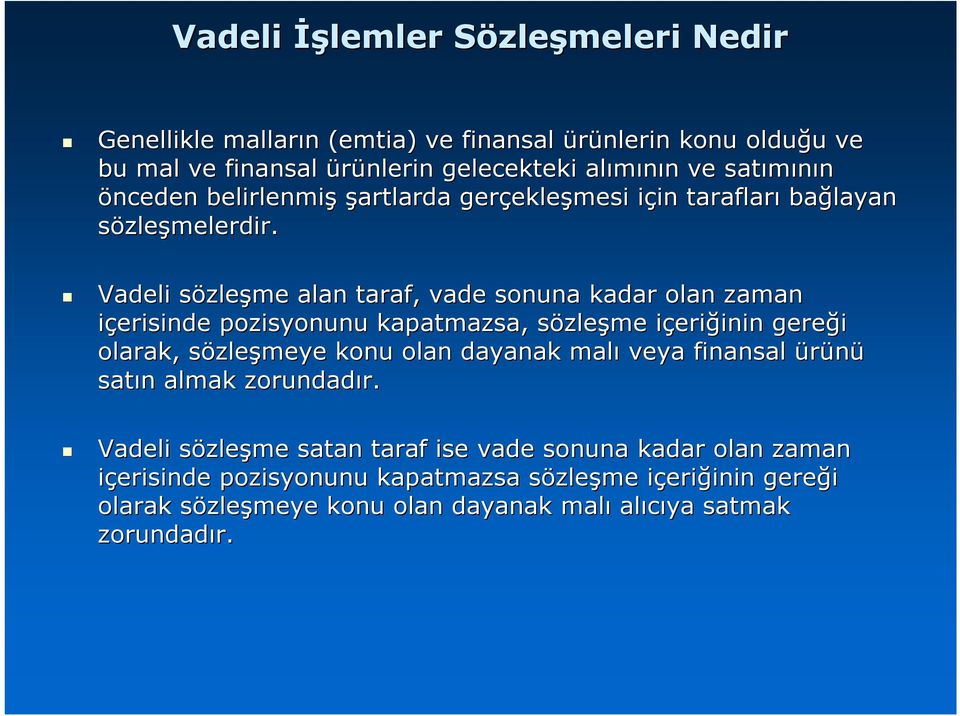 Vadeli İşlemler Sözleşmeleri Nedir

Genellikle malların (emtia) ve finansal ürünlerin konu olduğu ve bu mal ve finansal ürünlerin gelecekteki alımının ve satımının önceden belirlenmiş şartlarda gerçekleşmesi için tarafları bağlayan sözleşmelerdir.

Vadeli sözleşme alan taraf, vade sonuna kadar olan zaman içerisinde pozisyonunu kapatmazsa, sözleşme içeriğinin gereği olarak, sözleşmeye konu olan dayanak malı veya finansal ürünü satın almak zorundadır.

Vadeli sözleşme satan taraf ise vade sonuna kadar olan zaman içerisinde pozisyonunu kapatmazsa sözleşme içeriğinin gereği olarak sözleşmeye konu olan dayanak malı alıcıya satmak zorundadır.